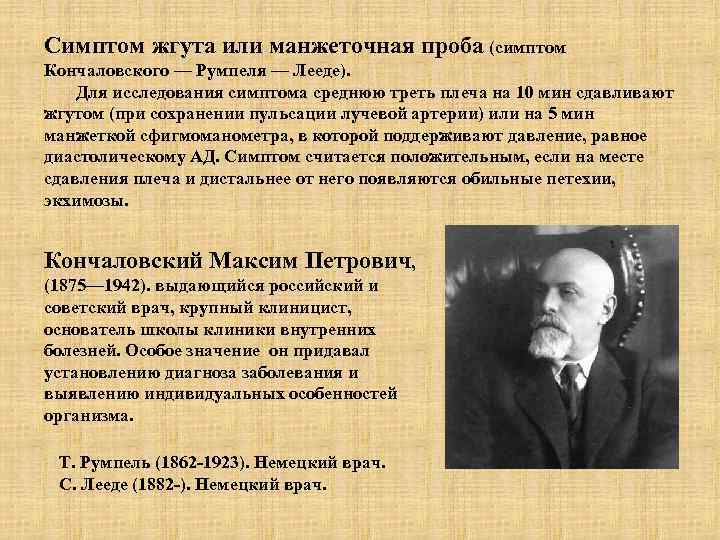 Симптом жгута или манжеточная проба (симптом Кончаловского — Румпеля — Лееде).

Для исследования симптома среднюю треть плеча на 10 мин сдавливают жгутом (при сохранении пульсации лучевой артерии) или на 5 мин манжеткой сфигмоманометра, в которой поддерживают давление, равное диастолическому АД. Симптом считается положительным, если на месте сдавления плеча и дистальнее от него появляются обильные петехии, экхимозы.

Кончаловский Максим Петрович, (1875—1942). выдающийся российский и советский врач, крупный клиницист, основатель школы клиники внутренних болезней. Особое значение он придавал установлению диагноза заболевания и выявлению индивидуальных особенностей организма.

Т. Румпель (1862-1923). Немецкий врач.
С. Лееде (1882-). Немецкий врач.